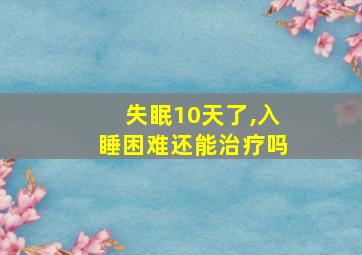 失眠10天了,入睡困难还能治疗吗